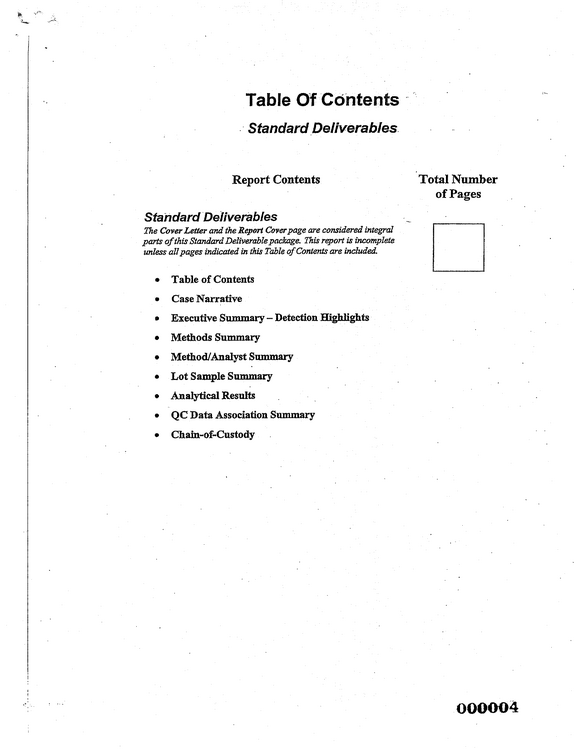 Table Of Contents

Standard Deliverables

Report Contents

Total Number
of Pages

Standard Deliverables

The Cover Letter and the Report Cover page are considered integral parts of this Standard Deliverable package. This report is incomplete unless all pages indicated in this Table of Contents are included.

• Table of Contents
• Case Narrative
• Executive Summary – Detection Highlights
• Methods Summary
• Method/Analyst Summary
• Lot Sample Summary
• Analytical Results
• QC Data Association Summary
• Chain-of-Custody

000004